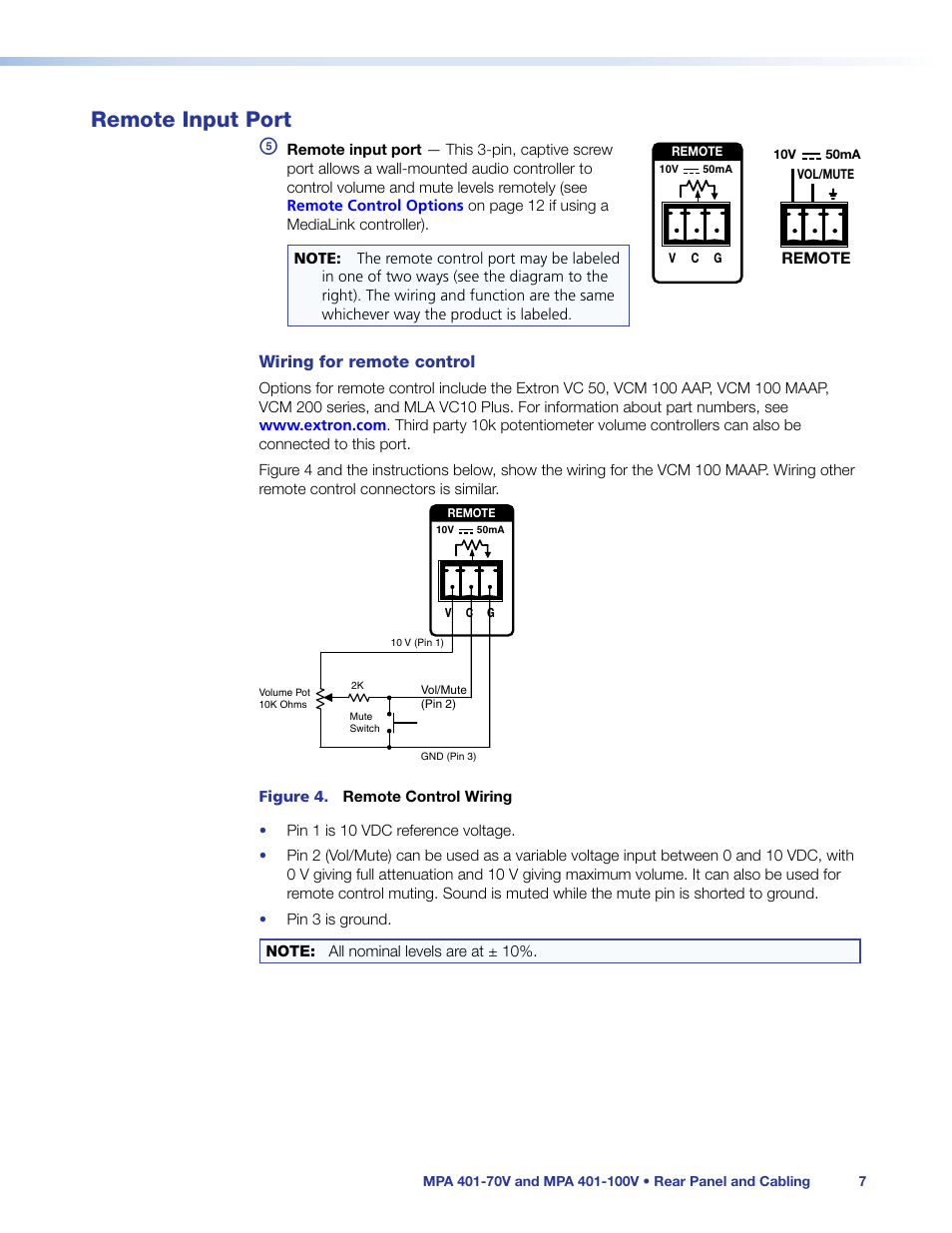 Remote Input Port

5 Remote input port — This 3-pin, captive screw port allows a wall-mounted audio controller to control volume and mute levels remotely (see Remote Control Options on page 12 if using a MediaLink controller).

NOTE: The remote control port may be labeled in one of two ways (see the diagram to the right). The wiring and function are the same whichever way the product is labeled.

REMOTE
10V 50mA
V C G

10V 50mA
VOL/MUTE
REMOTE

Wiring for remote control

Options for remote control include the Extron VC 50, VCM 100 AAP, VCM 100 MAAP, VCM 200 series, and MLA VC10 Plus. For information about part numbers, see www.extron.com. Third party 10k potentiometer volume controllers can also be connected to this port.

Figure 4 and the instructions below, show the wiring for the VCM 100 MAAP. Wiring other remote control connectors is similar.

REMOTE
10V 50mA
V C G
10 V (Pin 1)
Volume Pot
10K Ohms
2K
Vol/Mute
(Pin 2)
Mute
Switch
GND (Pin 3)

Figure 4. Remote Control Wiring

• Pin 1 is 10 VDC reference voltage.
• Pin 2 (Vol/Mute) can be used as a variable voltage input between 0 and 10 VDC, with 0 V giving full attenuation and 10 V giving maximum volume. It can also be used for remote control muting. Sound is muted while the mute pin is shorted to ground.
• Pin 3 is ground.

NOTE: All nominal levels are at ± 10%.

MPA 401-70V and MPA 401-100V • Rear Panel and Cabling 7